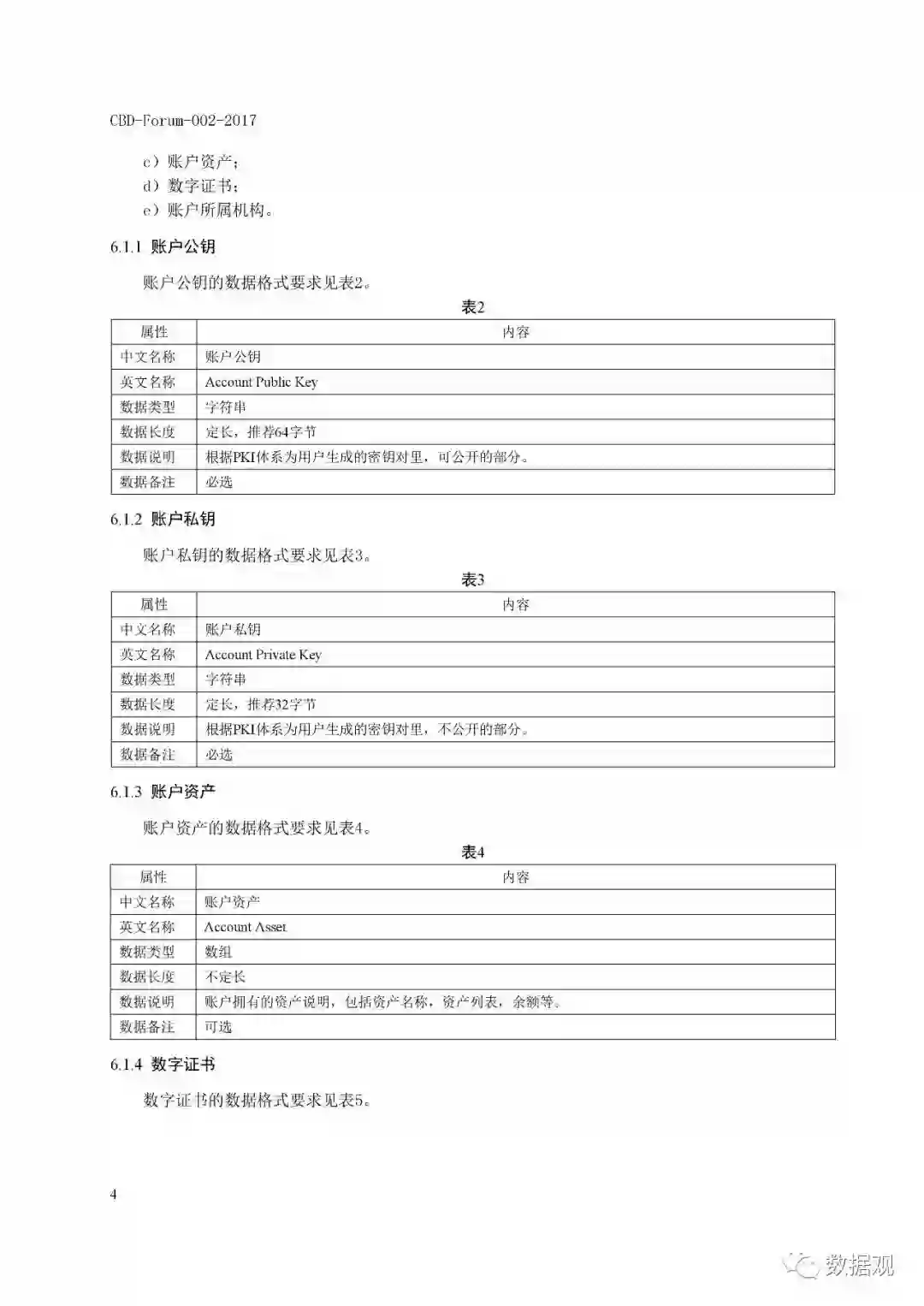 CBD-Forum-002-2017

c）账户资产；
d）数字证书；
e）账户所属机构。

6.1.1 账户公钥

账户公钥的数据格式要求见表2。

表2

| 属性 | 内容 |
|---|---|
| 中文名称 | 账户公钥 |
| 英文名称 | Account Public Key |
| 数据类型 | 字符串 |
| 数据长度 | 定长，推荐64字节 |
| 数据说明 | 根据PKI体系为用户生成的密钥对里，可公开的部分。 |
| 数据备注 | 必选 |

6.1.2 账户私钥

账户私钥的数据格式要求见表3。

表3

| 属性 | 内容 |
|---|---|
| 中文名称 | 账户私钥 |
| 英文名称 | Account Private Key |
| 数据类型 | 字符串 |
| 数据长度 | 定长，推荐32字节 |
| 数据说明 | 根据PKI体系为用户生成的密钥对里，不公开的部分。 |
| 数据备注 | 必选 |

6.1.3 账户资产

账户资产的数据格式要求见表4。

表4

| 属性 | 内容 |
|---|---|
| 中文名称 | 账户资产 |
| 英文名称 | Account Asset |
| 数据类型 | 数组 |
| 数据长度 | 不定长 |
| 数据说明 | 账户拥有的资产说明，包括资产名称，资产列表，余额等。 |
| 数据备注 | 可选 |

6.1.4 数字证书

数字证书的数据格式要求见表5。

4

数据观